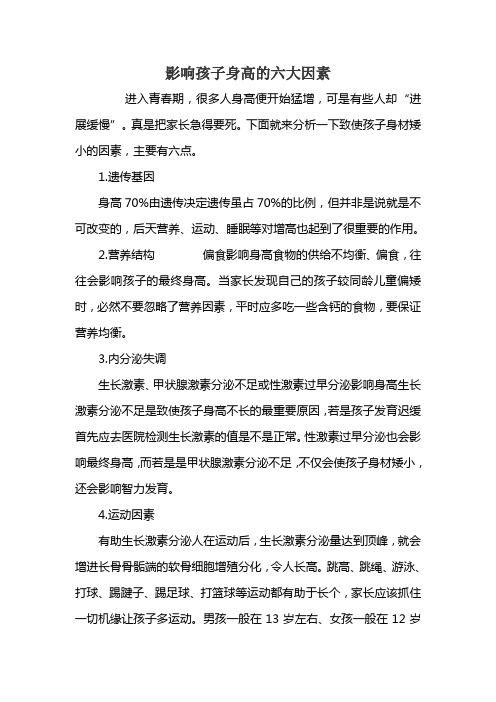 影响孩子身高的六大因素

进入青春期，很多人身高便开始猛增，可是有些人却“进展缓慢”。真是把家长急得要死。下面就来分析一下致使孩子身材矮小的因素，主要有六点。

1.遗传基因

身高 70%由遗传决定遗传虽占 70%的比例，但并非是说就是不可改变的，后天营养、运动、睡眠等对增高也起到了很重要的作用。

2.营养结构　　偏食影响身高食物的供给不均衡、偏食，往往会影响孩子的最终身高。当家长发现自己的孩子较同龄儿童偏矮时，必然不要忽略了营养因素，平时应多吃一些含钙的食物，要保证营养均衡。

3.内分泌失调

生长激素、甲状腺激素分泌不足或性激素过早分泌影响身高生长激素分泌不足是致使孩子身高不长的最重要原因，若是孩子发育迟缓首先应去医院检测生长激素的值是不是正常。性激素过早分泌也会影响最终身高，而若是是甲状腺激素分泌不足，不仅会使孩子身材矮小，还会影响智力发育。

4.运动因素

有助生长激素分泌人在运动后，生长激素分泌量达到顶峰，就会增进长骨骨骺端的软骨细胞增殖分化，令人长高。跳高、跳绳、游泳、打球、踢毽子、踢足球、打篮球等运动都有助于长个，家长应该抓住一切机缘让孩子多运动。男孩一般在 13 岁左右、女孩一般在 12 岁